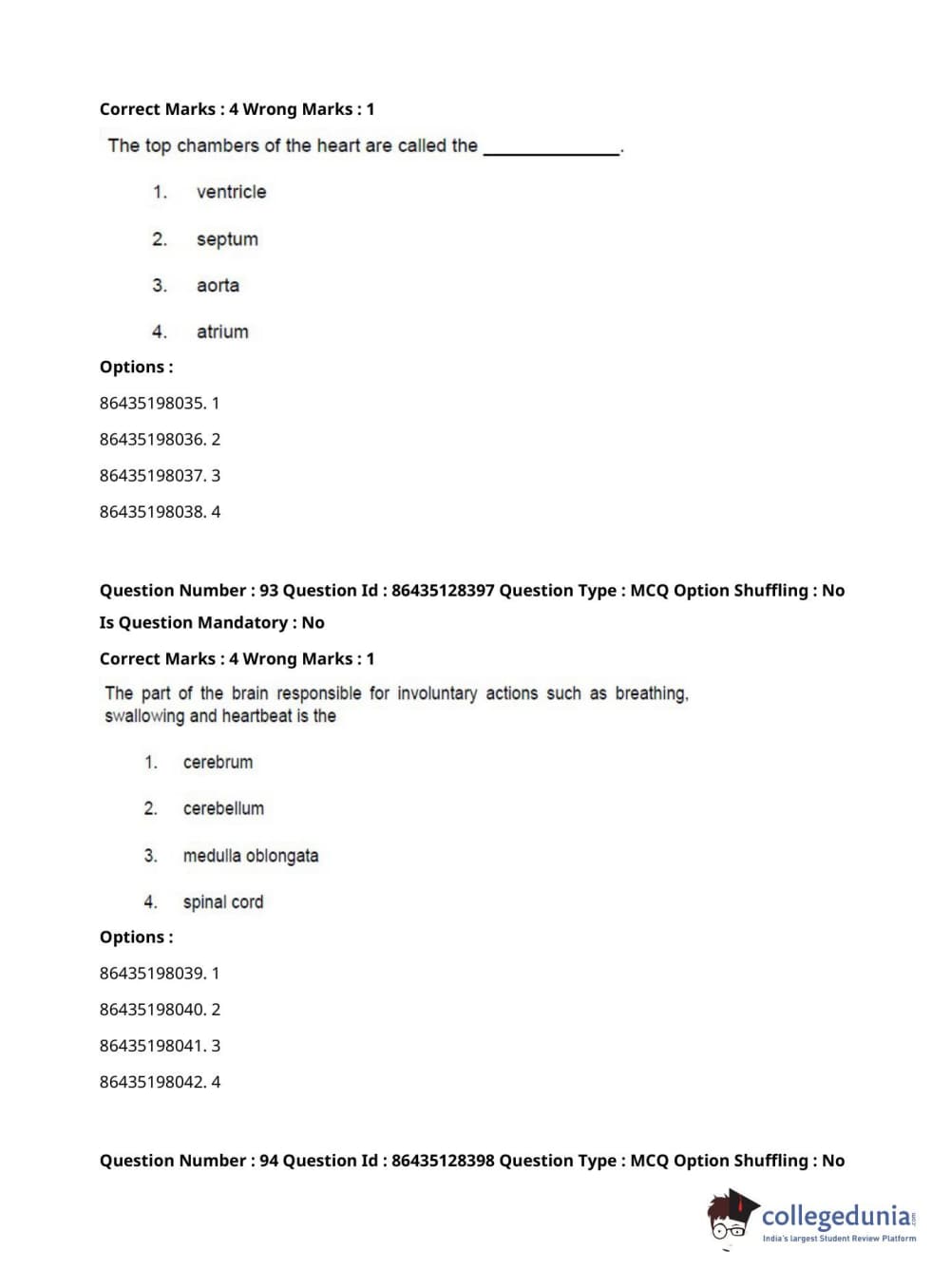 Correct Marks : 4 Wrong Marks : 1

The top chambers of the heart are called the ______________.

1. ventricle

2. septum

3. aorta

4. atrium

Options :

86435198035. 1

86435198036. 2

86435198037. 3

86435198038. 4

Question Number : 93 Question Id : 86435128397 Question Type : MCQ Option Shuffling : No

Is Question Mandatory : No

Correct Marks : 4 Wrong Marks : 1

The part of the brain responsible for involuntary actions such as breathing, swallowing and heartbeat is the

1. cerebrum

2. cerebellum

3. medulla oblongata

4. spinal cord

Options :

86435198039. 1

86435198040. 2

86435198041. 3

86435198042. 4

Question Number : 94 Question Id : 86435128398 Question Type : MCQ Option Shuffling : No

collegedunia.com
India's largest Student Review Platform